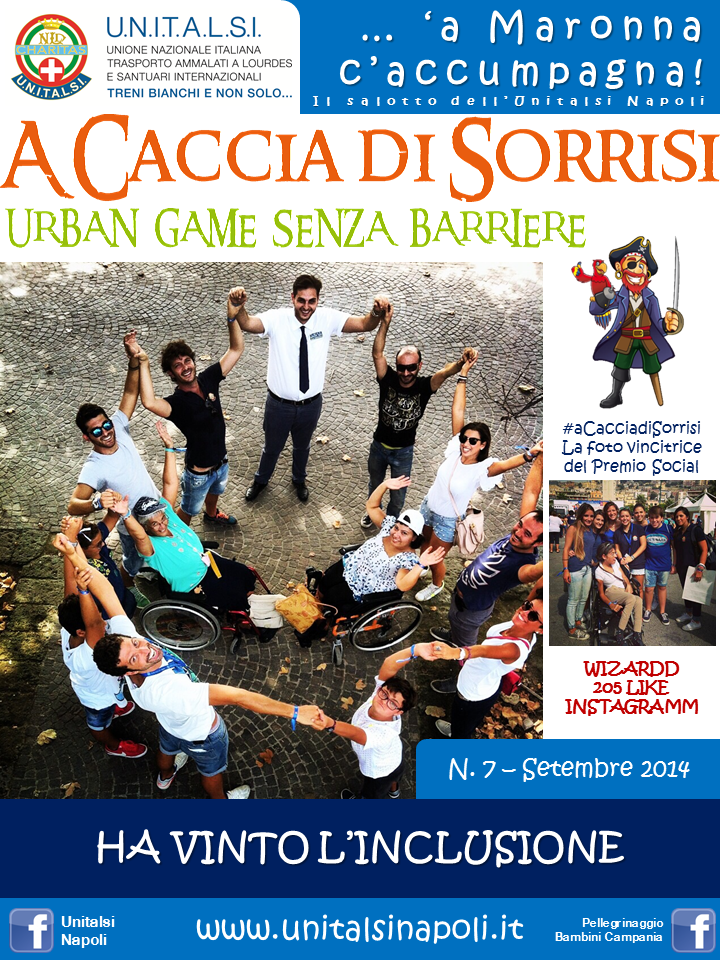 CHARITAS
U.N.I.T.A.L.S.I.

U.N.I.T.A.L.S.I.
UNIONE NAZIONALE ITALIANA TRASPORTO AMMALATI A LOURDES E SANTUARI INTERNAZIONALI
TRENI BIANCHI E NON SOLO...

... 'a Maronna c'accumpagna!
Il salotto dell'Unitalsi Napoli

A CACCIA DI SORRISI
URBAN GAME SENZA BARRIERE

#aCacciadiSorrisi
La foto vincitrice del Premio Social

WIZARDD
205 LIKE
INSTAGRAMM

N. 7 – Setembre 2014

HA VINTO L'INCLUSIONE

Unitalsi Napoli

www.unitalsinapoli.it

Pellegrinaggio Bambini Campania